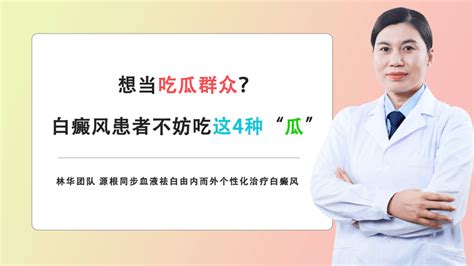 想当吃瓜群众？

白癜风患者不妨吃这4种“瓜”

林华团队 源根同步血液祛白由内而外个性化治疗白癜风